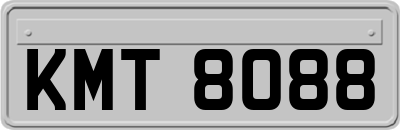 KMT 8088